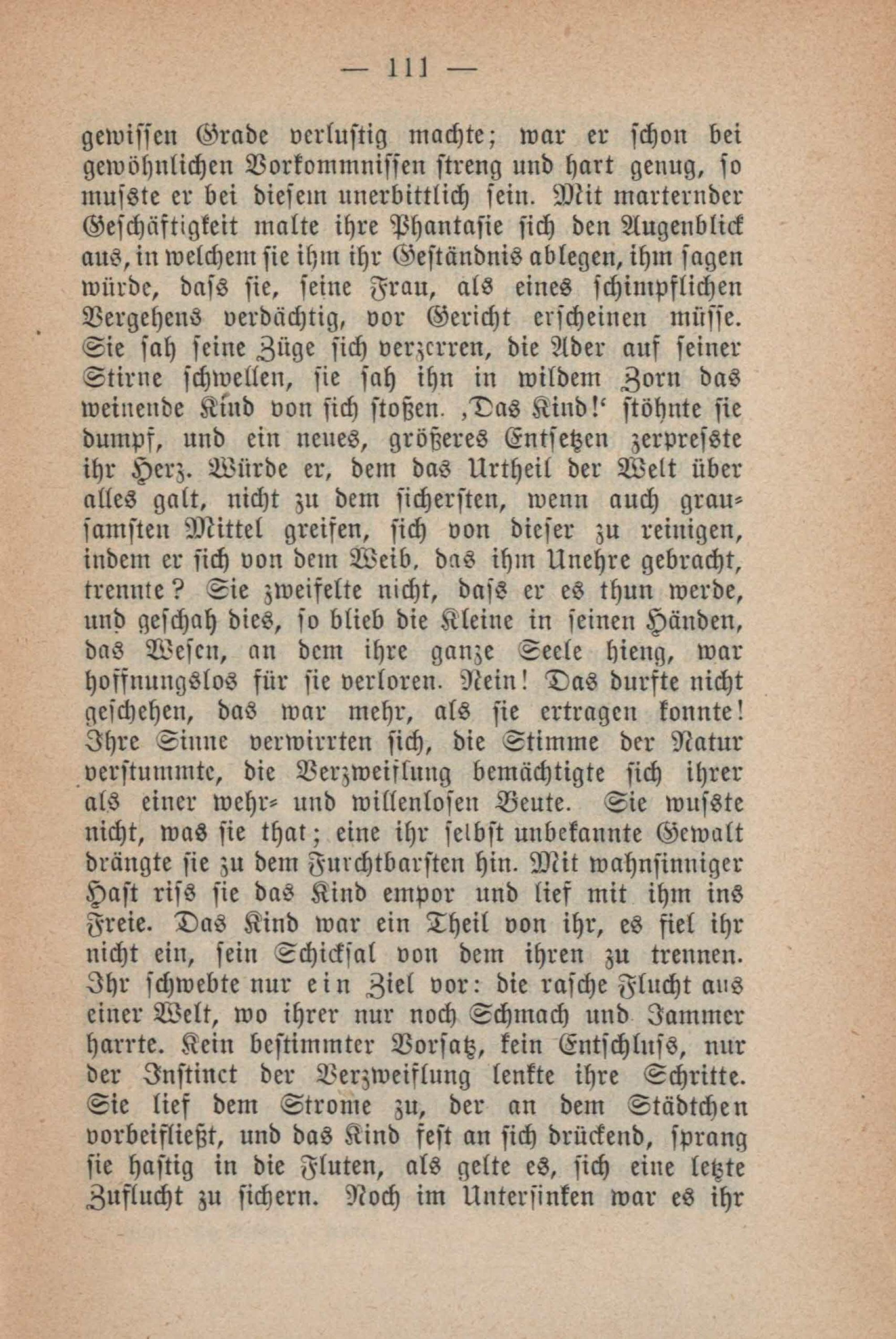 — 111 —

gewissen Grade verlustig machte; war er schon bei gewöhnlichen Vorkommnissen streng und hart genug, so musste er bei diesem unerbittlich sein. Mit marternder Geschäftigkeit malte ihre Phantasie sich den Augenblick aus, in welchem sie ihm ihr Geständnis ablegen, ihm sagen würde, dass sie, seine Frau, als eines schimpflichen Vergehens verdächtig, vor Gericht erscheinen müsse. Sie sah seine Züge sich verzerren, die Ader auf seiner Stirne schwellen, sie sah ihn in wildem Zorn das weinende Kind von sich stoßen. ‚Das Kind!‘ stöhnte sie dumpf, und ein neues, größeres Entsetzen zerpresste ihr Herz. Würde er, dem das Urtheil der Welt über alles galt, nicht zu dem sichersten, wenn auch grausamsten Mittel greifen, sich von dieser zu reinigen, indem er sich von dem Weib, das ihm Unehre gebracht, trennte? Sie zweifelte nicht, dass er es thun werde, und geschah dies, so blieb die Kleine in seinen Händen, das Wesen, an dem ihre ganze Seele hieng, war hoffnungslos für sie verloren. Nein! Das durfte nicht geschehen, das war mehr, als sie ertragen konnte! Ihre Sinne verwirrten sich, die Stimme der Natur verstummte, die Verzweiflung bemächtigte sich ihrer als einer wehr- und willenlosen Beute. Sie wusste nicht, was sie that; eine ihr selbst unbekannte Gewalt drängte sie zu dem Furchtbarsten hin. Mit wahnsinniger Hast riss sie das Kind empor und lief mit ihm ins Freie. Das Kind war ein Theil von ihr, es fiel ihr nicht ein, sein Schicksal von dem ihren zu trennen. Ihr schwebte nur ein Ziel vor: die rasche Flucht aus einer Welt, wo ihrer nur noch Schmach und Jammer harrte. Kein bestimmter Vorsatz, kein Entschluss, nur der Instinct der Verzweiflung lenkte ihre Schritte. Sie lief dem Strome zu, der an dem Städtchen vorbeifließt, und das Kind fest an sich drückend, sprang sie hastig in die Fluten, als gelte es, sich eine letzte Zuflucht zu sichern. Noch im Untersinken war es ihr